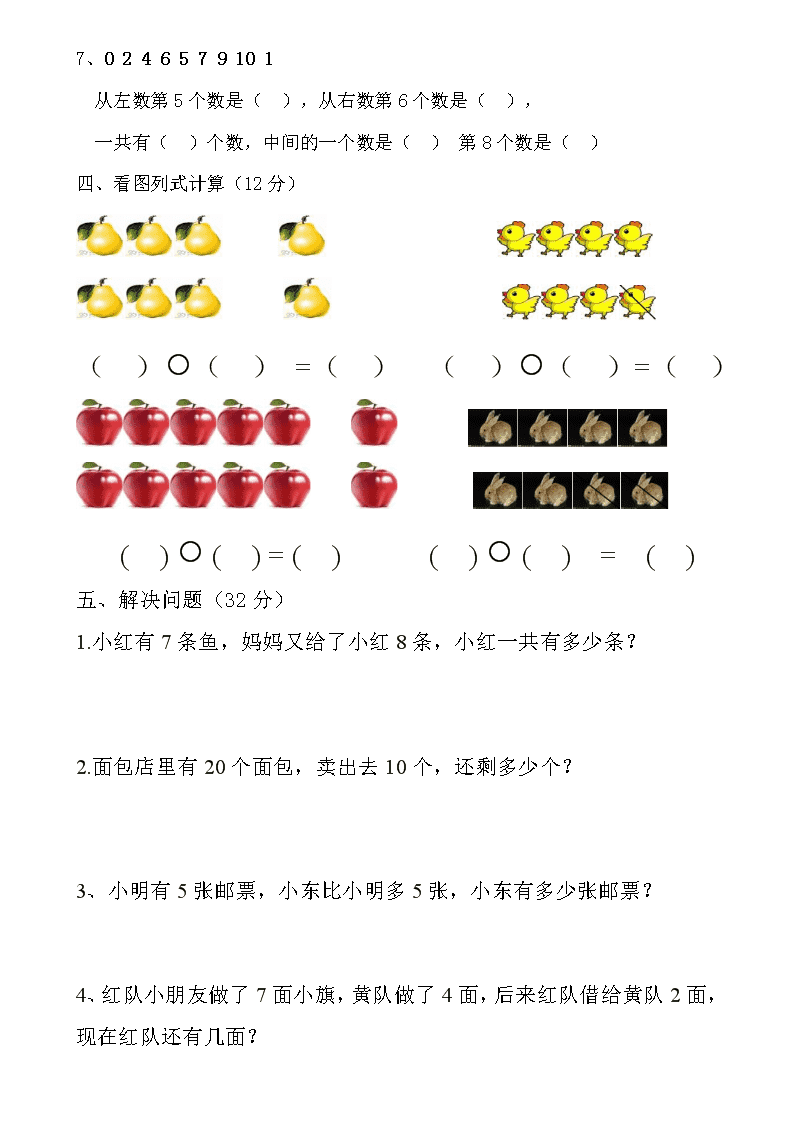 7、0 2 4 6 5 7 9 10 1

从左数第 5 个数是（ ），从右数第 6 个数是（ ），

一共有（ ）个数，中间的一个数是（ ） 第 8 个数是（ ）

四、看图列式计算（12 分）

（ ）○（ ）＝（ ）　（ ）○（ ）＝（ ）

（ ）○（ ）＝（ ）　（ ）○（ ）＝（ ）

五、解决问题（32 分）

1.小红有 7 条鱼，妈妈又给了小红 8 条，小红一共有多少条？

2.面包店里有 20 个面包，卖出去 10 个，还剩多少个？

3、小明有 5 张邮票，小东比小明多 5 张，小东有多少张邮票？

4、红队小朋友做了 7 面小旗，黄队做了 4 面，后来红队借给黄队 2 面，现在红队还有几面？